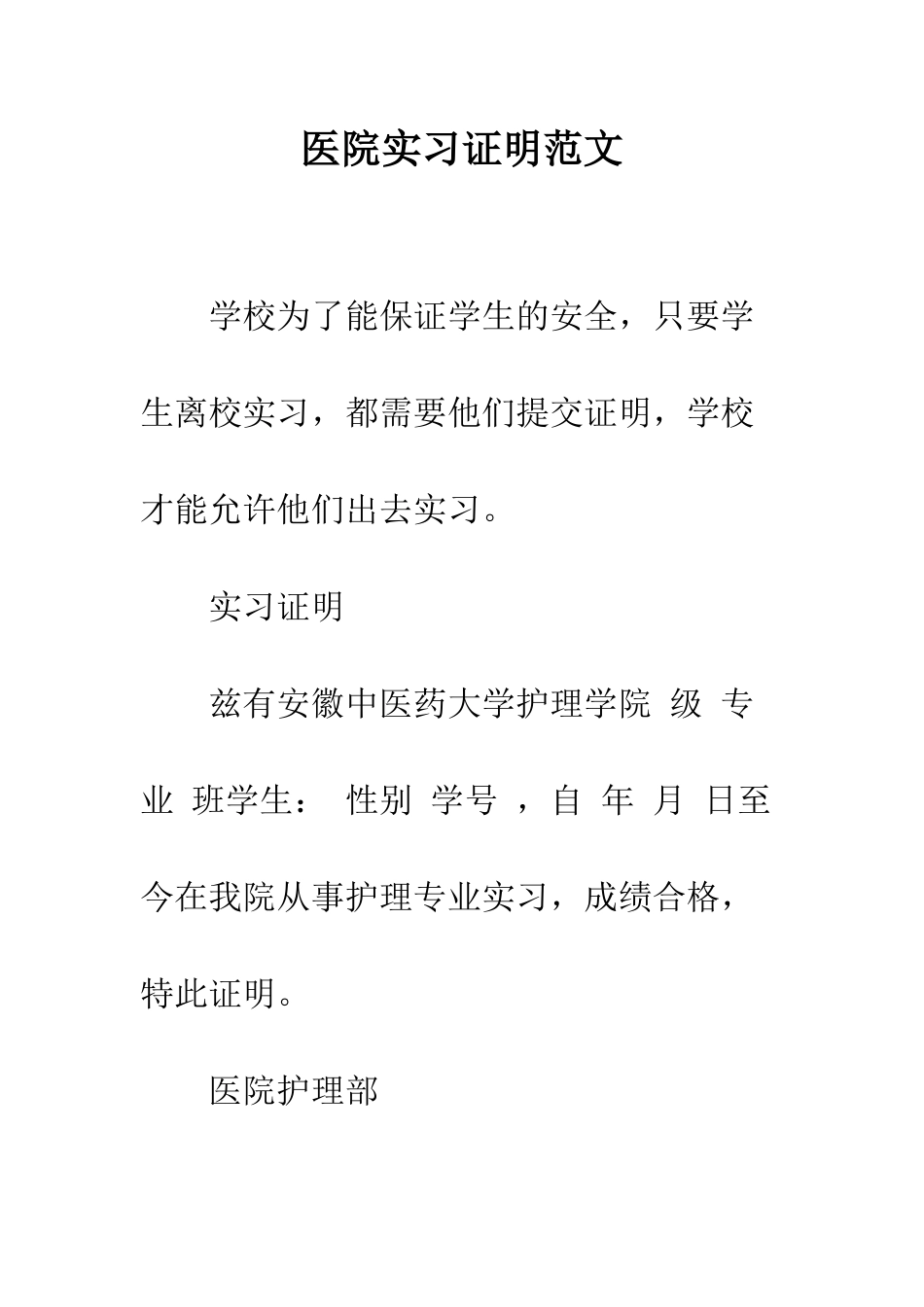 医院实习证明范文

学校为了能保证学生的安全，只要学生离校实习，都需要他们提交证明，学校才能允许他们出去实习。

实习证明

兹有安徽中医药大学护理学院 级 专业 班学生： 性别 学号 ，自 年 月 日至今在我院从事护理专业实习，成绩合格，特此证明。

医院护理部